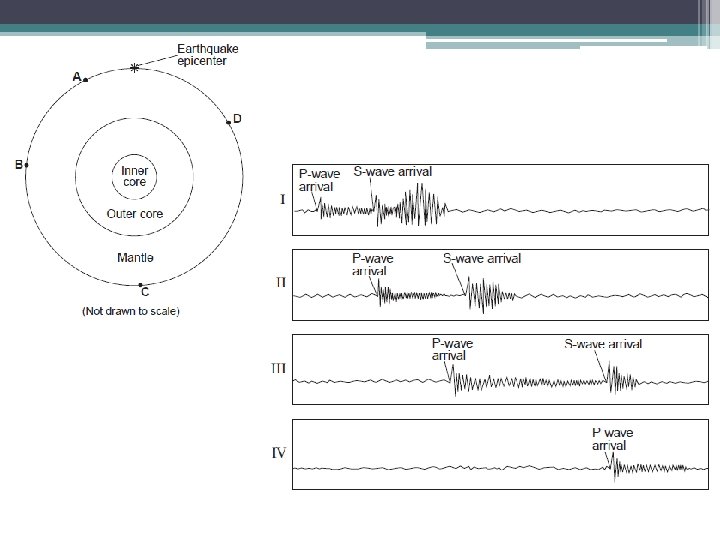 Earthquake epicenter

A

D

B

Inner core

Outer core

Mantle

C

(Not drawn to scale)

I

P-wave arrival

S-wave arrival

II

P-wave arrival

S-wave arrival

III

P-wave arrival

S-wave arrival

IV

P wave arrival